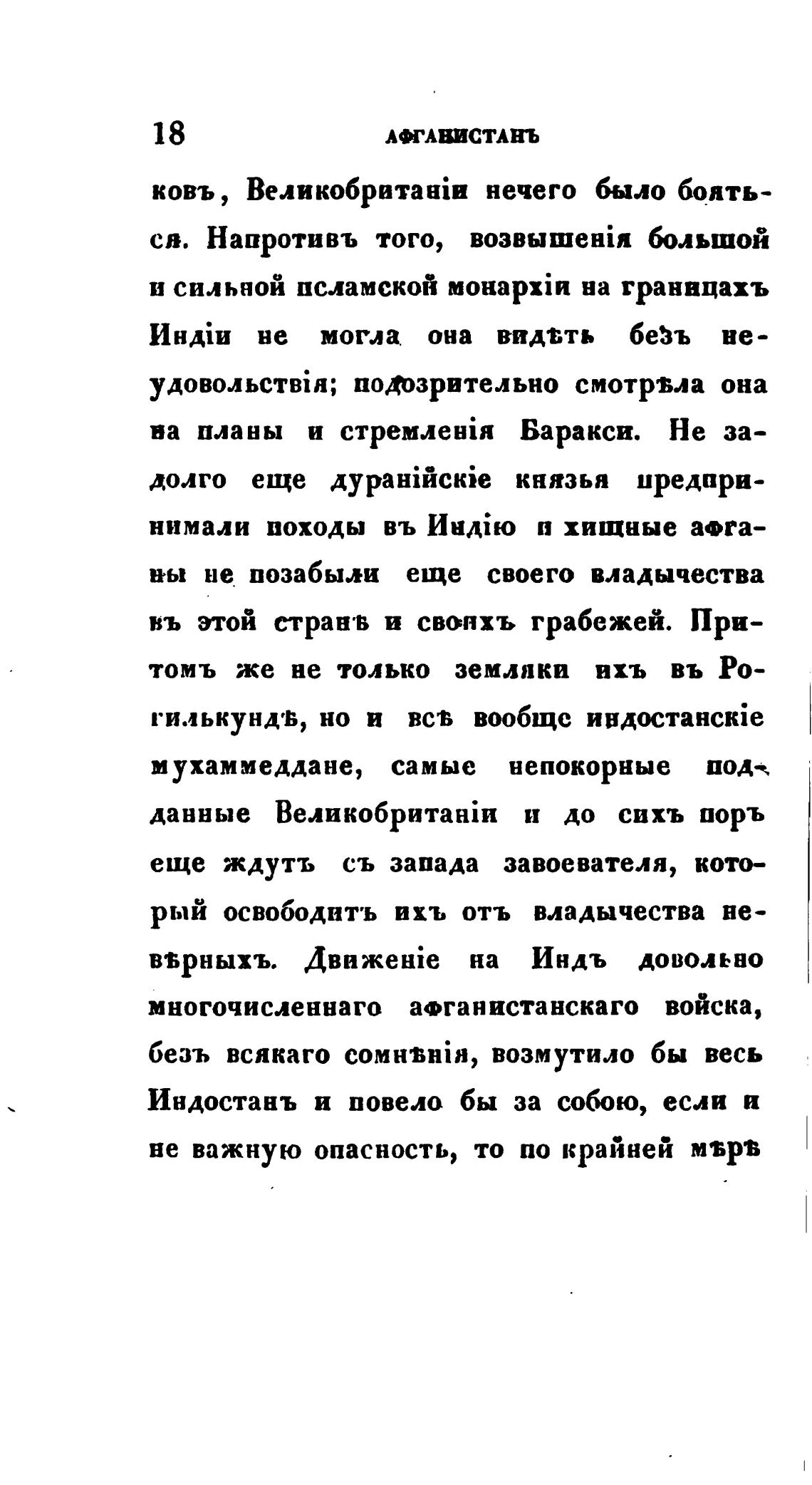 18 АФГАНИСТАНЪ

ковъ, Великобританіи нечего было бояться. Напротивъ того, возвышенія большой и сильной исламской монархіи на границахъ Индіи не могла она видѣть безъ неудовольствія; подозрительно смотрѣла она на планы и стремленія Баракси. Не задолго еще дуранійскіе князья предпринимали походы въ Индію и хищные афганы не позабыли еще своего владычества въ этой странѣ и своихъ грабежей. Притомъ же не только земляки ихъ въ Рогилькундѣ, но и всѣ вообще индостанскіе мухаммеддане, самые непокорные подданные Великобританіи и до сихъ поръ еще ждутъ съ запада завоевателя, который освободитъ ихъ отъ владычества невѣрныхъ. Движеніе на Индъ довольно многочисленнаго афганистанскаго войска, безъ всякаго сомнѣнія, возмутило бы весь Индостанъ и повело бы за собою, если и не важную опасность, то по крайней мѣрѣ